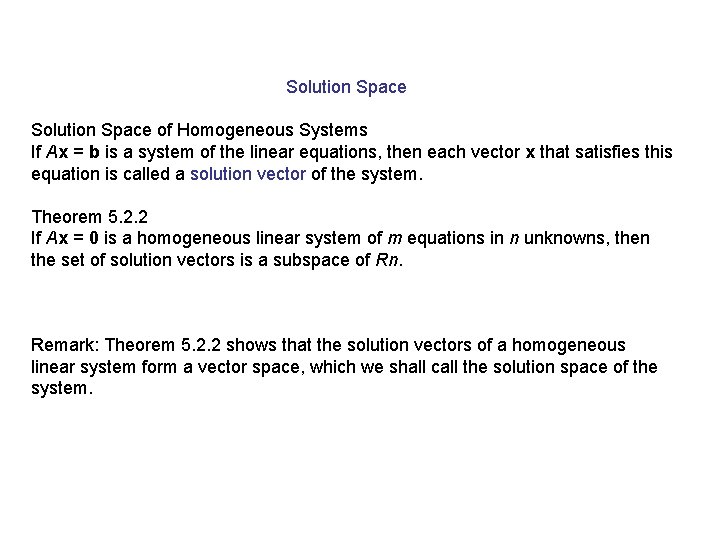 Solution Space

Solution Space of Homogeneous Systems
If $A\mathbf{x} = \mathbf{b}$ is a system of the linear equations, then each vector $\mathbf{x}$ that satisfies this equation is called a solution vector of the system.

Theorem 5.2.2
If $A\mathbf{x} = \mathbf{0}$ is a homogeneous linear system of $m$ equations in $n$ unknowns, then the set of solution vectors is a subspace of $Rn$.

Remark: Theorem 5.2.2 shows that the solution vectors of a homogeneous linear system form a vector space, which we shall call the solution space of the system.